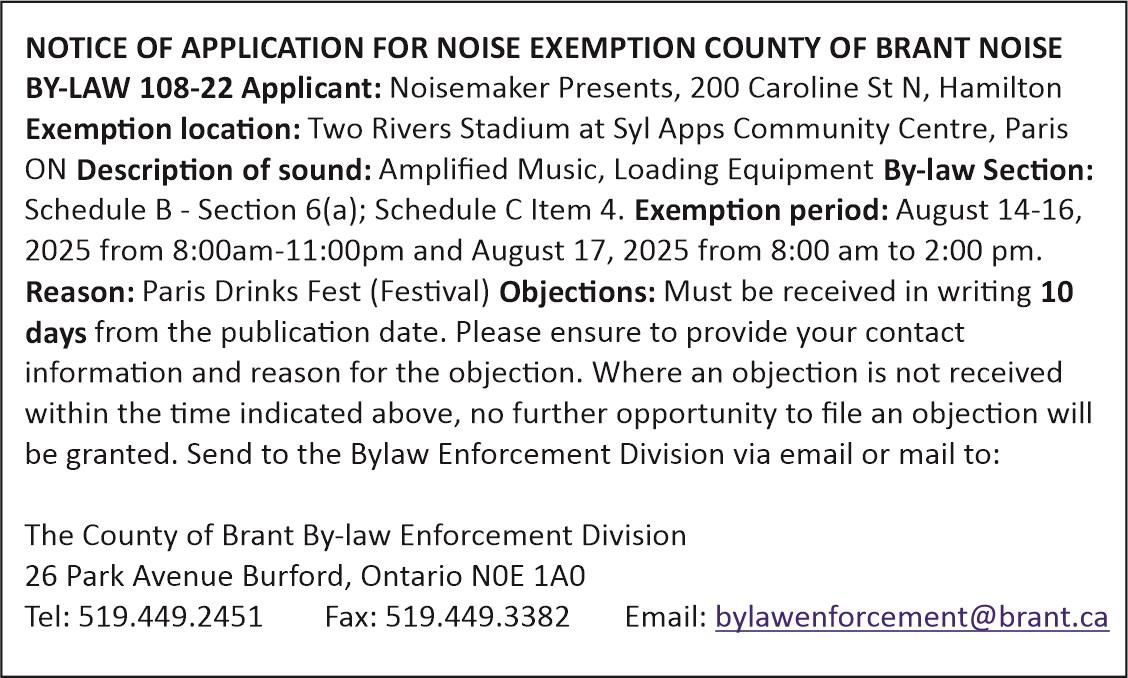 NOTICE OF APPLICATION FOR NOISE EXEMPTION COUNTY OF BRANT NOISE BY-LAW 108-22 Applicant: Noisemaker Presents, 200 Caroline St N, Hamilton Exemption location: Two Rivers Stadium at Syl Apps Community Centre, Paris ON Description of sound: Amplified Music, Loading Equipment By-law Section: Schedule B - Section 6(a); Schedule C Item 4. Exemption period: August 14-16, 2025 from 8:00am-11:00pm and August 17, 2025 from 8:00 am to 2:00 pm. Reason: Paris Drinks Fest (Festival) Objections: Must be received in writing 10 days from the publication date. Please ensure to provide your contact information and reason for the objection. Where an objection is not received within the time indicated above, no further opportunity to file an objection will be granted. Send to the Bylaw Enforcement Division via email or mail to:

The County of Brant By-law Enforcement Division
26 Park Avenue Burford, Ontario N0E 1A0
Tel: 519.449.2451 Fax: 519.449.3382 Email: bylawenforcement@brant.ca